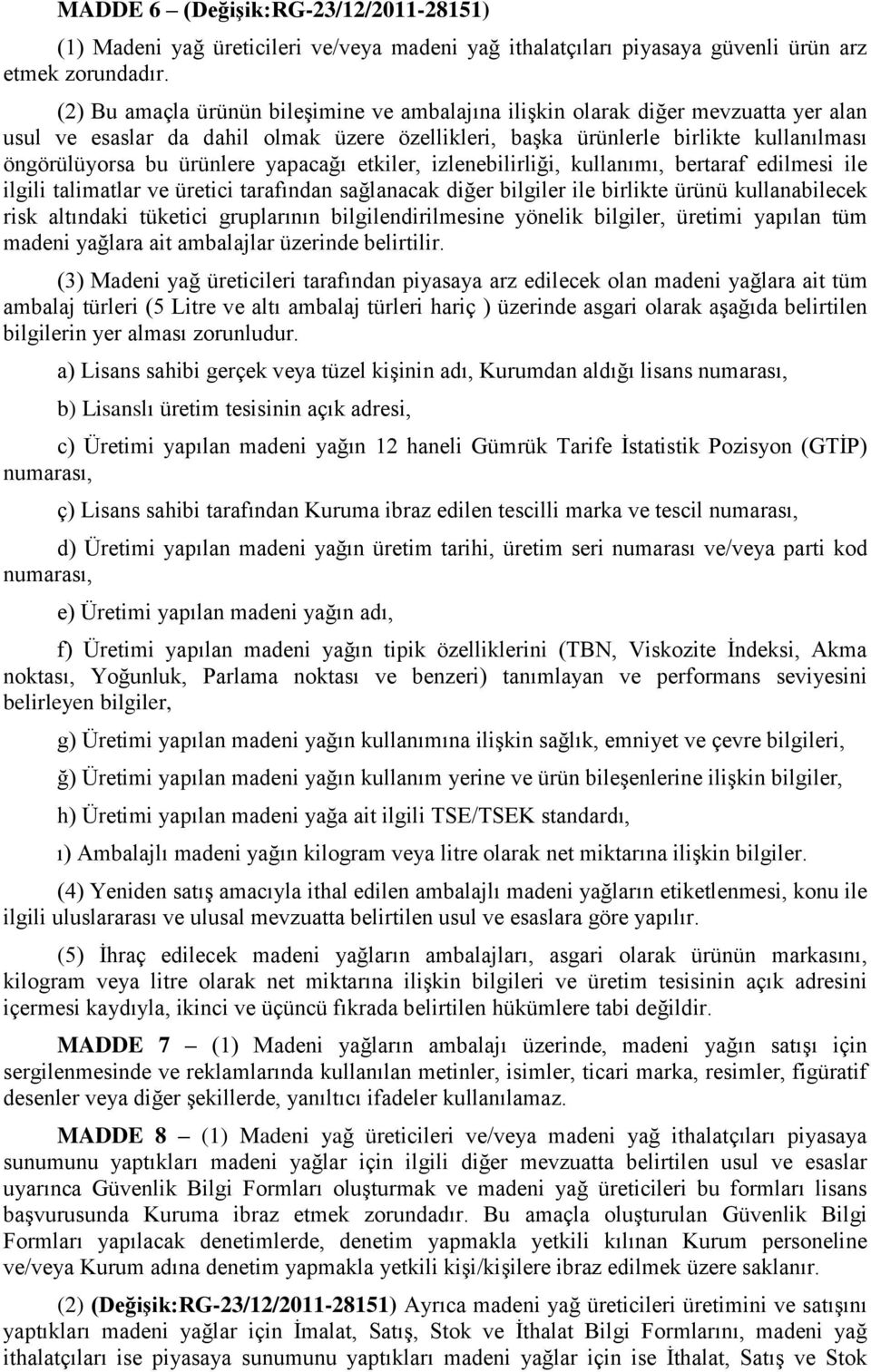 MADDE 6 – (Değişik:RG-23/12/2011-28151)

(1) Madeni yağ üreticileri ve/veya madeni yağ ithalatçıları piyasaya güvenli ürün arz etmek zorundadır.

(2) Bu amaçla ürünün bileşimine ve ambalajına ilişkin olarak diğer mevzuatta yer alan usul ve esaslar da dahil olmak üzere özellikleri, başka ürünlerle birlikte kullanılması öngörülüyorsa bu ürünlere yapacağı etkiler, izlenebilirliği, kullanımı, bertaraf edilmesi ile ilgili talimatlar ve üretici tarafından sağlanacak diğer bilgiler ile birlikte ürünü kullanabilecek risk altındaki tüketici gruplarının bilgilendirilmesine yönelik bilgiler, üretimi yapılan tüm madeni yağlara ait ambalajlar üzerinde belirtilir.

(3) Madeni yağ üreticileri tarafından piyasaya arz edilecek olan madeni yağlara ait tüm ambalaj türleri (5 Litre ve altı ambalaj türleri hariç ) üzerinde asgari olarak aşağıda belirtilen bilgilerin yer alması zorunludur.

a) Lisans sahibi gerçek veya tüzel kişinin adı, Kurumdan aldığı lisans numarası,

b) Lisanslı üretim tesisinin açık adresi,

c) Üretimi yapılan madeni yağın 12 haneli Gümrük Tarife İstatistik Pozisyon (GTİP) numarası,

ç) Lisans sahibi tarafından Kuruma ibraz edilen tescilli marka ve tescil numarası,

d) Üretimi yapılan madeni yağın üretim tarihi, üretim seri numarası ve/veya parti kod numarası,

e) Üretimi yapılan madeni yağın adı,

f) Üretimi yapılan madeni yağın tipik özelliklerini (TBN, Viskozite İndeksi, Akma noktası, Yoğunluk, Parlama noktası ve benzeri) tanımlayan ve performans seviyesini belirleyen bilgiler,

g) Üretimi yapılan madeni yağın kullanımına ilişkin sağlık, emniyet ve çevre bilgileri,

ğ) Üretimi yapılan madeni yağın kullanım yerine ve ürün bileşenlerine ilişkin bilgiler,

h) Üretimi yapılan madeni yağa ait ilgili TSE/TSEK standardı,

ı) Ambalajlı madeni yağın kilogram veya litre olarak net miktarına ilişkin bilgiler.

(4) Yeniden satış amacıyla ithal edilen ambalajlı madeni yağların etiketlenmesi, konu ile ilgili uluslararası ve ulusal mevzuatta belirtilen usul ve esaslara göre yapılır.

(5) İhraç edilecek madeni yağların ambalajları, asgari olarak ürünün markasını, kilogram veya litre olarak net miktarına ilişkin bilgileri ve üretim tesisinin açık adresini içermesi kaydıyla, ikinci ve üçüncü fıkrada belirtilen hükümlere tabi değildir.

MADDE 7 – (1) Madeni yağların ambalajı üzerinde, madeni yağın satışı için sergilenmesinde ve reklamlarında kullanılan metinler, isimler, ticari marka, resimler, figüratif desenler veya diğer şekillerde, yanıltıcı ifadeler kullanılamaz.

MADDE 8 – (1) Madeni yağ üreticileri ve/veya madeni yağ ithalatçıları piyasaya sunumunu yaptıkları madeni yağlar için ilgili diğer mevzuatta belirtilen usul ve esaslar uyarınca Güvenlik Bilgi Formları oluşturmak ve madeni yağ üreticileri bu formları lisans başvurusunda Kuruma ibraz etmek zorundadır. Bu amaçla oluşturulan Güvenlik Bilgi Formları yapılacak denetimlerde, denetim yapmakla yetkili kılınan Kurum personeline ve/veya Kurum adına denetim yapmakla yetkili kişi/kişilere ibraz edilmek üzere saklanır.

(2) (Değişik:RG-23/12/2011-28151) Ayrıca madeni yağ üreticileri üretimini ve satışını yaptıkları madeni yağlar için İmalat, Satış, Stok ve İthalat Bilgi Formlarını, madeni yağ ithalatçıları ise piyasaya sunumunu yaptıkları madeni yağlar için ise İthalat, Satış ve Stok